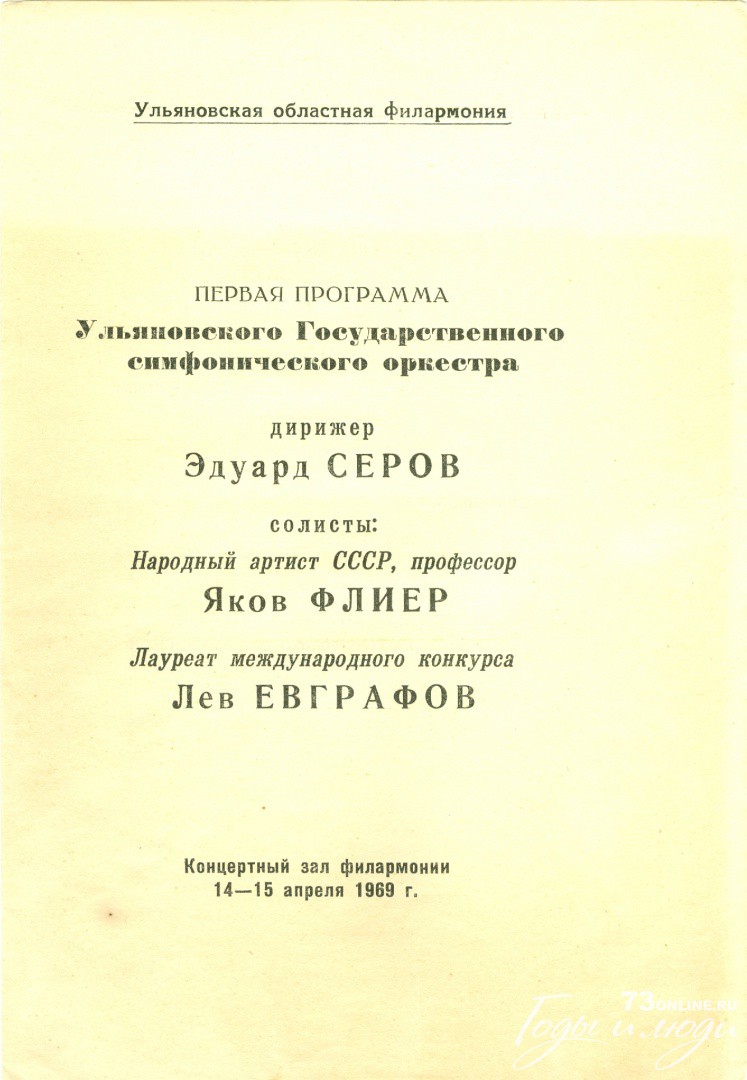 Ульяновская областная филармония

ПЕРВАЯ ПРОГРАММА
Ульяновского Государственного симфонического оркестра

дирижер
Эдуард СЕРОВ

солисты:
Народный артист СССР, профессор
Яков ФЛИЕР

Лауреат международного конкурса
Лев ЕВГРАФОВ

Концертный зал филармонии
14—15 апреля 1969 г.

73ONLINE.RU
Годы и люди